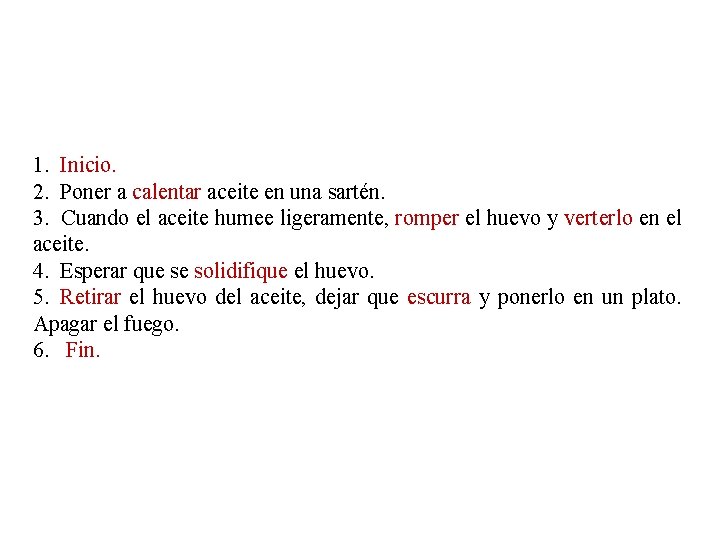 1. Inicio.
2. Poner a calentar aceite en una sartén.
3. Cuando el aceite humee ligeramente, romper el huevo y verterlo en el aceite.
4. Esperar que se solidifique el huevo.
5. Retirar el huevo del aceite, dejar que escurra y ponerlo en un plato. Apagar el fuego.
6. Fin.